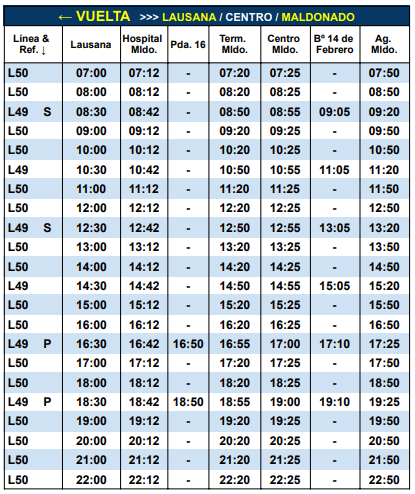 ← VUELTA >>> LAUSANA / CENTRO / MALDONADO

| Línea & Ref. ↓ | Lausana | Hospital Mldo. | Pda. 16 | Term. Mldo. | Centro Mldo. | Bº 14 de Febrero | Ag. Mldo. |
|---|---|---|---|---|---|---|---|
| L50 | 07:00 | 07:12 | - | 07:20 | 07:25 | - | 07:50 |
| L50 | 08:00 | 08:12 | - | 08:20 | 08:25 | - | 08:50 |
| L49 S | 08:30 | 08:42 | - | 08:50 | 08:55 | 09:05 | 09:20 |
| L50 | 09:00 | 09:12 | - | 09:20 | 09:25 | - | 09:50 |
| L50 | 10:00 | 10:12 | - | 10:20 | 10:25 | - | 10:50 |
| L49 | 10:30 | 10:42 | - | 10:50 | 10:55 | 11:05 | 11:20 |
| L50 | 11:00 | 11:12 | - | 11:20 | 11:25 | - | 11:50 |
| L50 | 12:00 | 12:12 | - | 12:20 | 12:25 | - | 12:50 |
| L49 S | 12:30 | 12:42 | - | 12:50 | 12:55 | 13:05 | 13:20 |
| L50 | 13:00 | 13:12 | - | 13:20 | 13:25 | - | 13:50 |
| L50 | 14:00 | 14:12 | - | 14:20 | 14:25 | - | 14:50 |
| L49 | 14:30 | 14:42 | - | 14:50 | 14:55 | 15:05 | 15:20 |
| L50 | 15:00 | 15:12 | - | 15:20 | 15:25 | - | 15:50 |
| L50 | 16:00 | 16:12 | - | 16:20 | 16:25 | - | 16:50 |
| L49 P | 16:30 | 16:42 | 16:50 | 16:55 | 17:00 | 17:10 | 17:25 |
| L50 | 17:00 | 17:12 | - | 17:20 | 17:25 | - | 17:50 |
| L50 | 18:00 | 18:12 | - | 18:20 | 18:25 | - | 18:50 |
| L49 P | 18:30 | 18:42 | 18:50 | 18:55 | 19:00 | 19:10 | 19:25 |
| L50 | 19:00 | 19:12 | - | 19:20 | 19:25 | - | 19:50 |
| L50 | 20:00 | 20:12 | - | 20:20 | 20:25 | - | 20:50 |
| L50 | 21:00 | 21:12 | - | 21:20 | 21:25 | - | 21:50 |
| L50 | 22:00 | 22:12 | - | 22:20 | 22:25 | - | 22:50 |